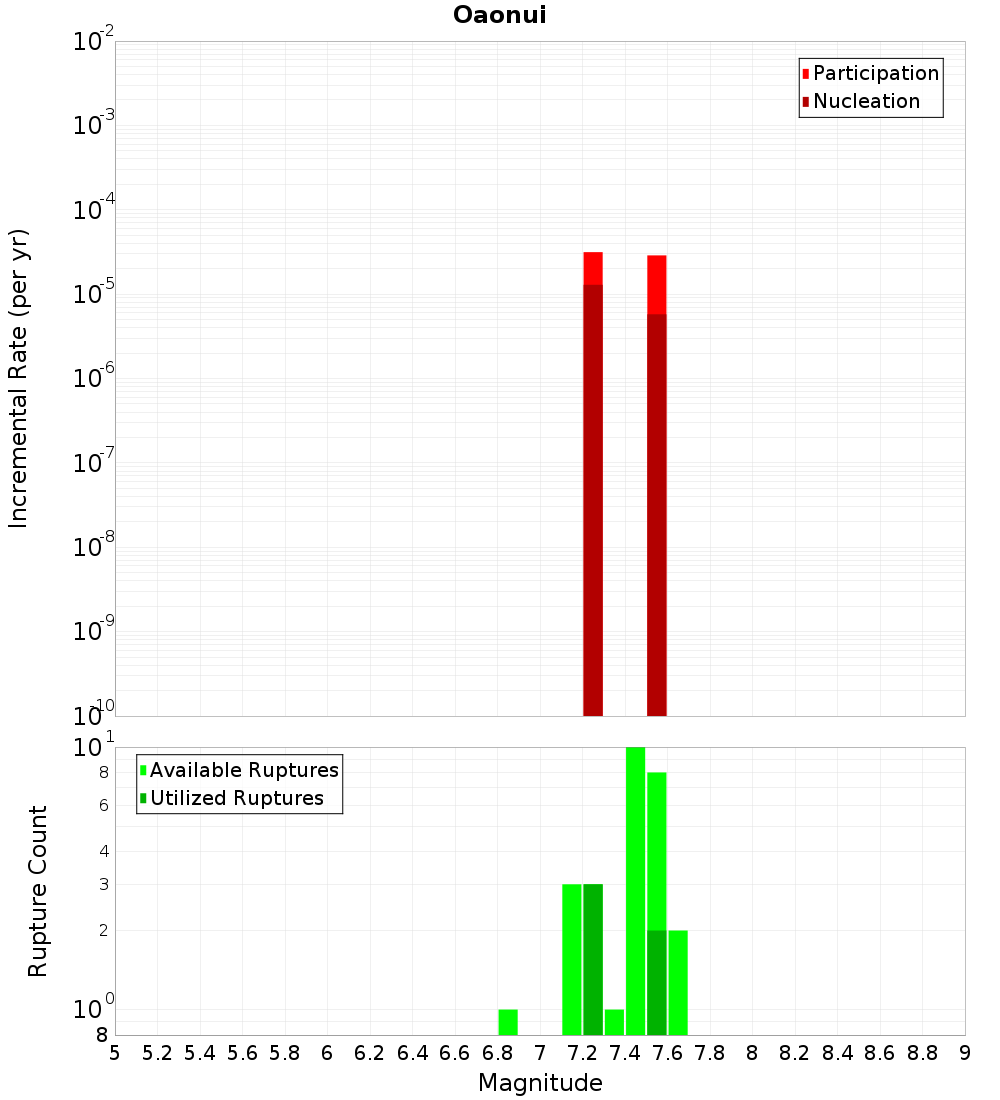 Oaonui

Participation
Nucleation

Incremental Rate (per yr)

$10^{-2}$
$10^{-3}$
$10^{-4}$
$10^{-5}$
$10^{-6}$
$10^{-7}$
$10^{-8}$
$10^{-9}$
$10^{-10}$

Available Ruptures
Utilized Ruptures

Rupture Count

$10^{1}$
8
6
4
3
2
$10^{0}$
8

5 5.2 5.4 5.6 5.8 6 6.2 6.4 6.6 6.8 7 7.2 7.4 7.6 7.8 8 8.2 8.4 8.6 8.8 9

Magnitude